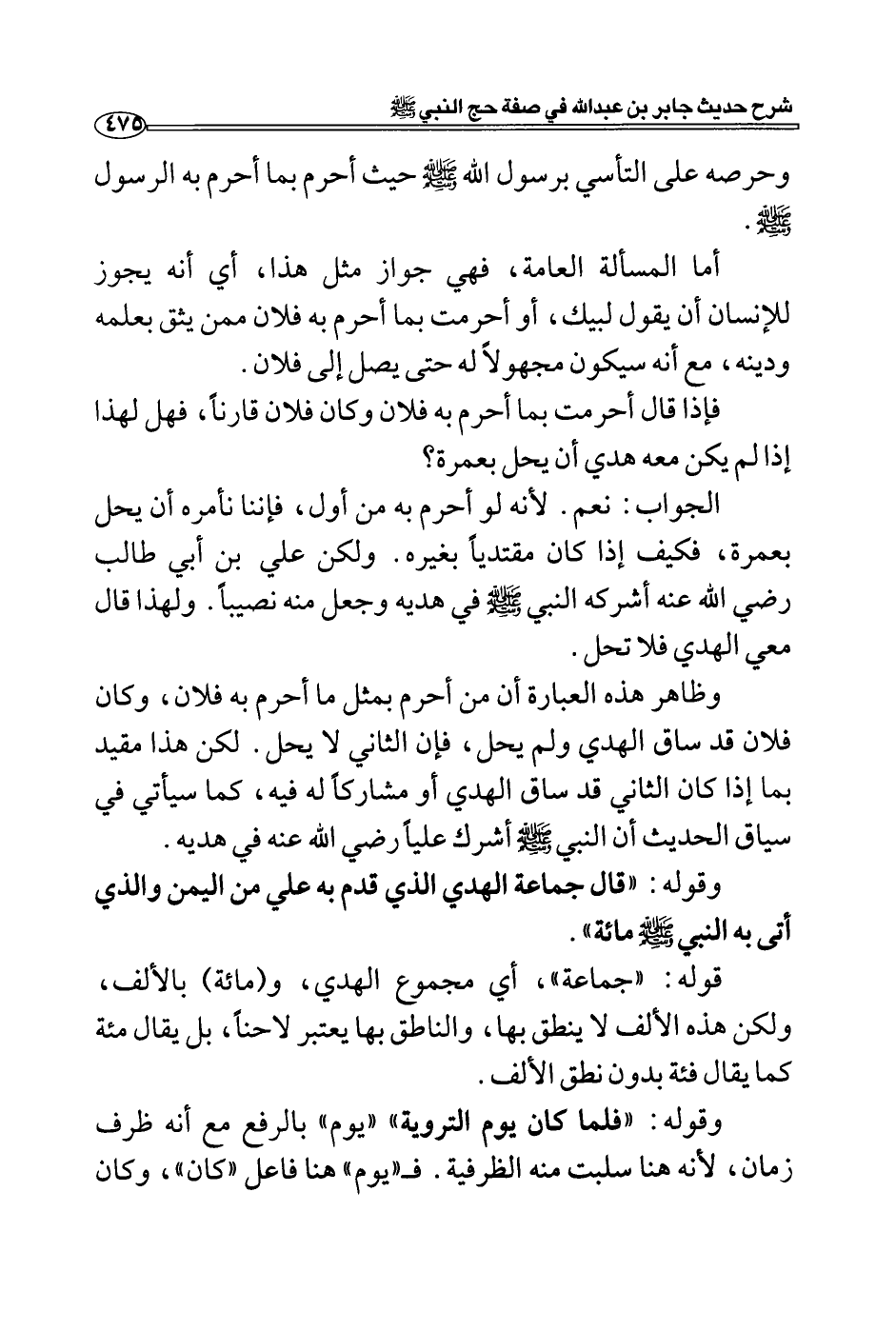 شرح حديث جابر بن عبدالله في صفة حج النبي ﷺ ٤٧٥

وحرصه على التأسي برسول الله ﷺ حيث أحرم بما أحرم به الرسول ﷺ.

أما المسألة العامة، فهي جواز مثل هذا، أي أنه يجوز للإنسان أن يقول لبيك، أو أحرمت بما أحرم به فلان ممن يثق بعلمه ودينه، مع أنه سيكون مجهولاً له حتى يصل إلى فلان.

فإذا قال أحرمت بما أحرم به فلان وكان فلان قارناً، فهل لهذا إذا لم يكن معه هدي أن يحل بعمرة؟

الجواب: نعم. لأنه لو أحرم به من أول، فإننا نأمره أن يحل بعمرة، فكيف إذا كان مقتدياً بغيره. ولكن علي بن أبي طالب رضي الله عنه أشركه النبي ﷺ في هديه وجعل منه نصيباً. ولهذا قال معي الهدي فلا تحل.

وظاهر هذه العبارة أن من أحرم بمثل ما أحرم به فلان، وكان فلان قد ساق الهدي ولم يحل، فإن الثاني لا يحل. لكن هذا مقيد بما إذا كان الثاني قد ساق الهدي أو مشاركاً له فيه، كما سيأتي في سياق الحديث أن النبي ﷺ أشرك علياً رضي الله عنه في هديه.

وقوله: «قال جماعة الهدي الذي قدم به علي من اليمن والذي أتى به النبي ﷺ مائة».

قوله: «جماعة»، أي مجموع الهدي، و(مائة) بالألف، ولكن هذه الألف لا ينطق بها، والناطق بها يعتبر لاحناً، بل يقال مئة كما يقال فئة بدون نطق الألف.

وقوله: «فلما كان يوم التروية» «يوم» بالرفع مع أنه ظرف زمان، لأنه هنا سلبت منه الظرفية. فـ«يوم» هنا فاعل «كان»، وكان